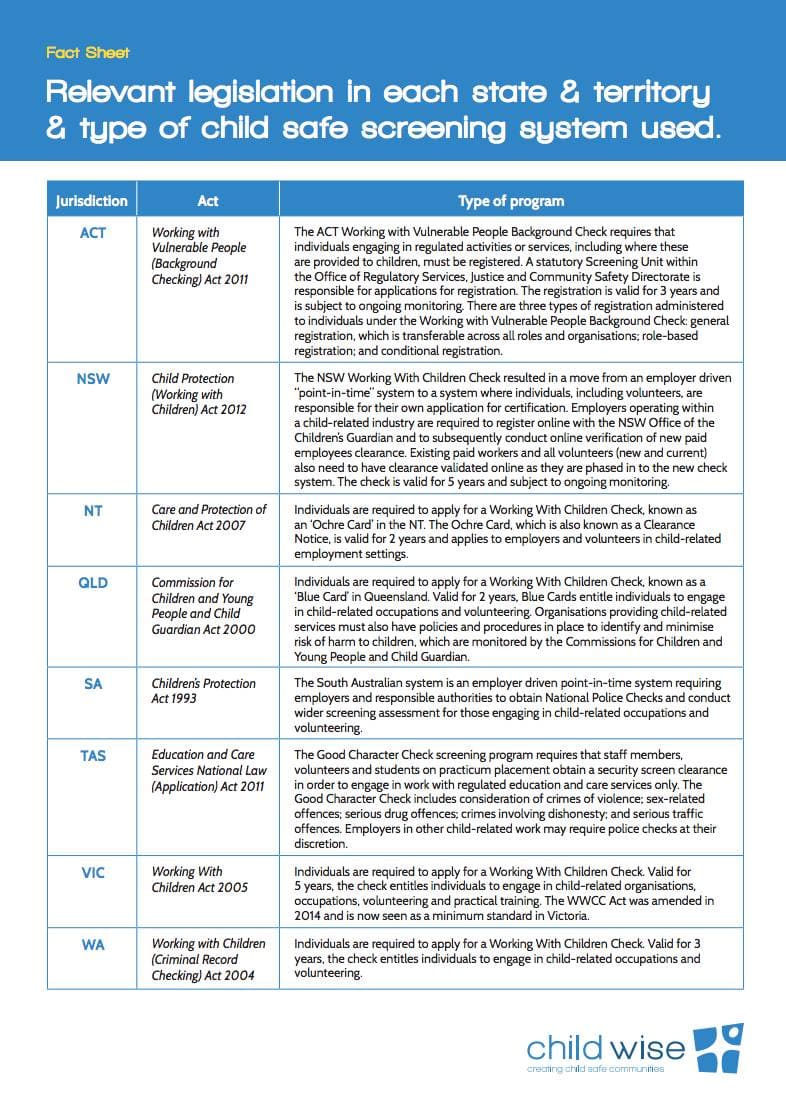 Fact Sheet

Relevant legislation in each state & territory & type of child safe screening system used.

| Jurisdiction | Act | Type of program |
|---|---|---|
| ACT | Working with Vulnerable People (Background Checking) Act 2011 | The ACT Working with Vulnerable People Background Check requires that individuals engaging in regulated activities or services, including where these are provided to children, must be registered. A statutory Screening Unit within the Office of Regulatory Services, Justice and Community Safety Directorate is responsible for applications for registration. The registration is valid for 3 years and is subject to ongoing monitoring. There are three types of registration administered to individuals under the Working with Vulnerable People Background Check: general registration, which is transferable across all roles and organisations; role-based registration; and conditional registration. |
| NSW | Child Protection (Working with Children) Act 2012 | The NSW Working With Children Check resulted in a move from an employer driven "point-in-time" system to a system where individuals, including volunteers, are responsible for their own application for certification. Employers operating within a child-related industry are required to register online with the NSW Office of the Children's Guardian and to subsequently conduct online verification of new paid employees clearance. Existing paid workers and all volunteers (new and current) also need to have clearance validated online as they are phased in to the new check system. The check is valid for 5 years and subject to ongoing monitoring. |
| NT | Care and Protection of Children Act 2007 | Individuals are required to apply for a Working With Children Check, known as an 'Ochre Card' in the NT. The Ochre Card, which is also known as a Clearance Notice, is valid for 2 years and applies to employers and volunteers in child-related employment settings. |
| QLD | Commission for Children and Young People and Child Guardian Act 2000 | Individuals are required to apply for a Working With Children Check, known as a 'Blue Card' in Queensland. Valid for 2 years, Blue Cards entitle individuals to engage in child-related occupations and volunteering. Organisations providing child-related services must also have policies and procedures in place to identify and minimise risk of harm to children, which are monitored by the Commissions for Children and Young People and Child Guardian. |
| SA | Children's Protection Act 1993 | The South Australian system is an employer driven point-in-time system requiring employers and responsible authorities to obtain National Police Checks and conduct wider screening assessment for those engaging in child-related occupations and volunteering. |
| TAS | Education and Care Services National Law (Application) Act 2011 | The Good Character Check screening program requires that staff members, volunteers and students on practicum placement obtain a security screen clearance in order to engage in work with regulated education and care services only. The Good Character Check includes consideration of crimes of violence; sex-related offences; serious drug offences; crimes involving dishonesty; and serious traffic offences. Employers in other child-related work may require police checks at their discretion. |
| VIC | Working With Children Act 2005 | Individuals are required to apply for a Working With Children Check. Valid for 5 years, the check entitles individuals to engage in child-related organisations, occupations, volunteering and practical training. The WWCC Act was amended in 2014 and is now seen as a minimum standard in Victoria. |
| WA | Working with Children (Criminal Record Checking) Act 2004 | Individuals are required to apply for a Working With Children Check. Valid for 3 years, the check entitles individuals to engage in child-related occupations and volunteering. |

child wise
creating child safe communities